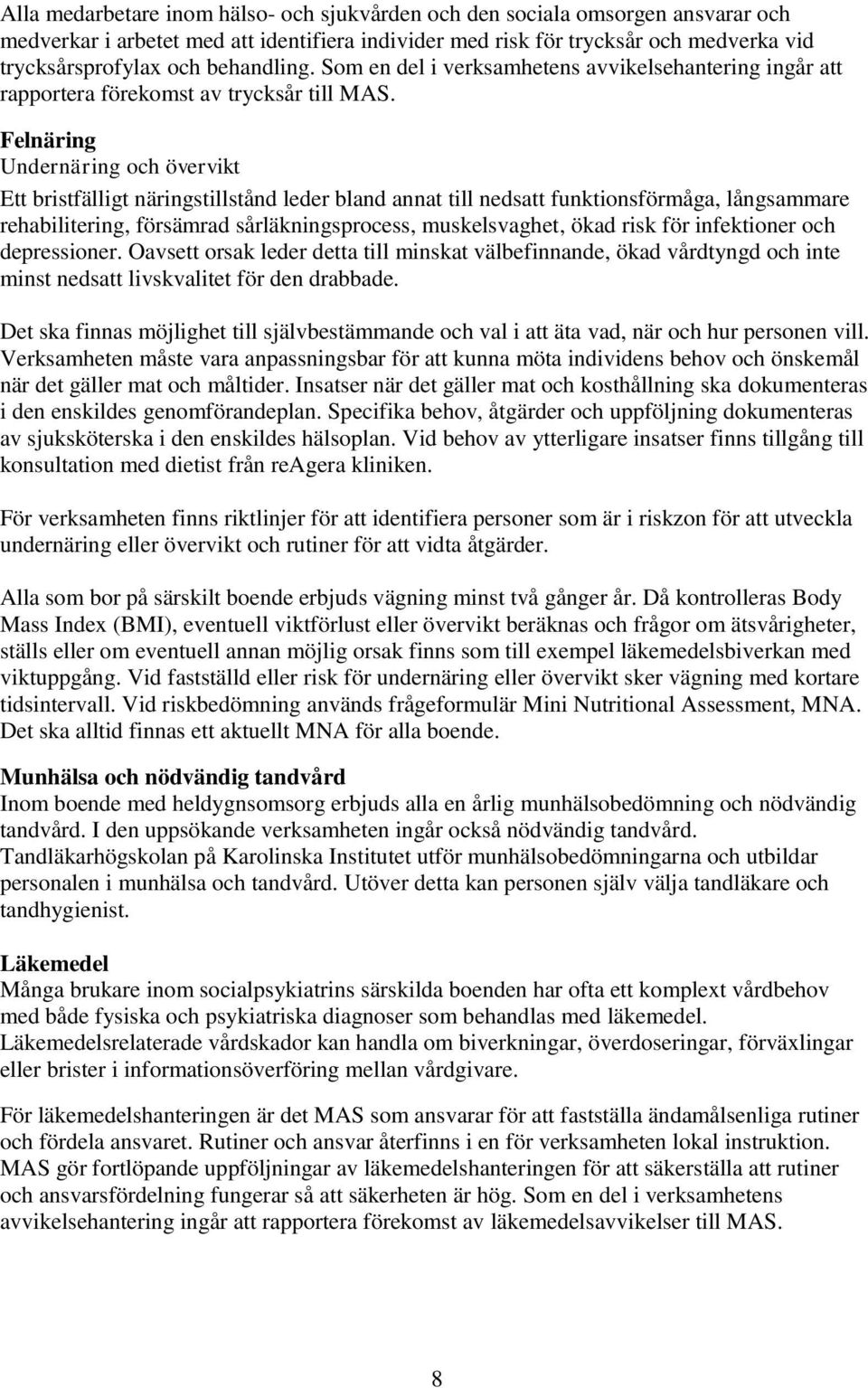 Alla medarbetare inom hälso- och sjukvården och den sociala omsorgen ansvarar och medverkar i arbetet med att identifiera individer med risk för trycksår och medverka vid trycksårsprofylax och behandling. Som en del i verksamhetens avvikelsehantering ingår att rapportera förekomst av trycksår till MAS.

Felnäring
Undernäring och övervikt

Ett bristfälligt näringstillstånd leder bland annat till nedsatt funktionsförmåga, långsammare rehabilitering, försämrad sårläkningsprocess, muskelsvaghet, ökad risk för infektioner och depressioner. Oavsett orsak leder detta till minskat välbefinnande, ökad vårdtyngd och inte minst nedsatt livskvalitet för den drabbade.

Det ska finnas möjlighet till självbestämmande och val i att äta vad, när och hur personen vill. Verksamheten måste vara anpassningsbar för att kunna möta individens behov och önskemål när det gäller mat och måltider. Insatser när det gäller mat och kosthållning ska dokumenteras i den enskildes genomförandeplan. Specifika behov, åtgärder och uppföljning dokumenteras av sjuksköterska i den enskildes hälsoplan. Vid behov av ytterligare insatser finns tillgång till konsultation med dietist från reagera kliniken.

För verksamheten finns riktlinjer för att identifiera personer som är i riskzon för att utveckla undernäring eller övervikt och rutiner för att vidta åtgärder.

Alla som bor på särskilt boende erbjuds vägning minst två gånger år. Då kontrolleras Body Mass Index (BMI), eventuell viktförlust eller övervikt beräknas och frågor om ätsvårigheter, ställs eller om eventuell annan möjlig orsak finns som till exempel läkemedelsbiverkan med viktuppgång. Vid fastställd eller risk för undernäring eller övervikt sker vägning med kortare tidsintervall. Vid riskbedömning används frågeformulär Mini Nutritional Assessment, MNA. Det ska alltid finnas ett aktuellt MNA för alla boende.

Munhälsa och nödvändig tandvård
Inom boende med heldygnsomsorg erbjuds alla en årlig munhälsobedömning och nödvändig tandvård. I den uppsökande verksamheten ingår också nödvändig tandvård. Tandläkarhögskolan på Karolinska Institutet utför munhälsobedömningarna och utbildar personalen i munhälsa och tandvård. Utöver detta kan personen själv välja tandläkare och tandhygienist.

Läkemedel
Många brukare inom socialpsykiatrins särskilda boenden har ofta ett komplext vårdbehov med både fysiska och psykiatriska diagnoser som behandlas med läkemedel. Läkemedelsrelaterade vårdskador kan handla om biverkningar, överdoseringar, förväxlingar eller brister i informationsöverföring mellan vårdgivare.

För läkemedelshanteringen är det MAS som ansvarar för att fastställa ändamålsenliga rutiner och fördela ansvaret. Rutiner och ansvar återfinns i en för verksamheten lokal instruktion. MAS gör fortlöpande uppföljningar av läkemedelshanteringen för att säkerställa att rutiner och ansvarsfördelning fungerar så att säkerheten är hög. Som en del i verksamhetens avvikelsehantering ingår att rapportera förekomst av läkemedelsavvikelser till MAS.

8